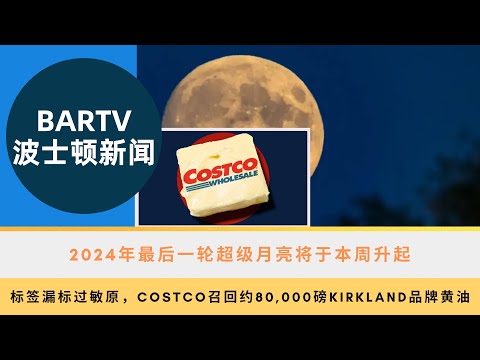 BARTV
波士顿新闻

COSTCO
WHOLESALE

2024年最后一轮超级月亮将于本周升起

标签漏标过敏原，COSTCO召回约80,000磅KIRKLAND品牌黄油